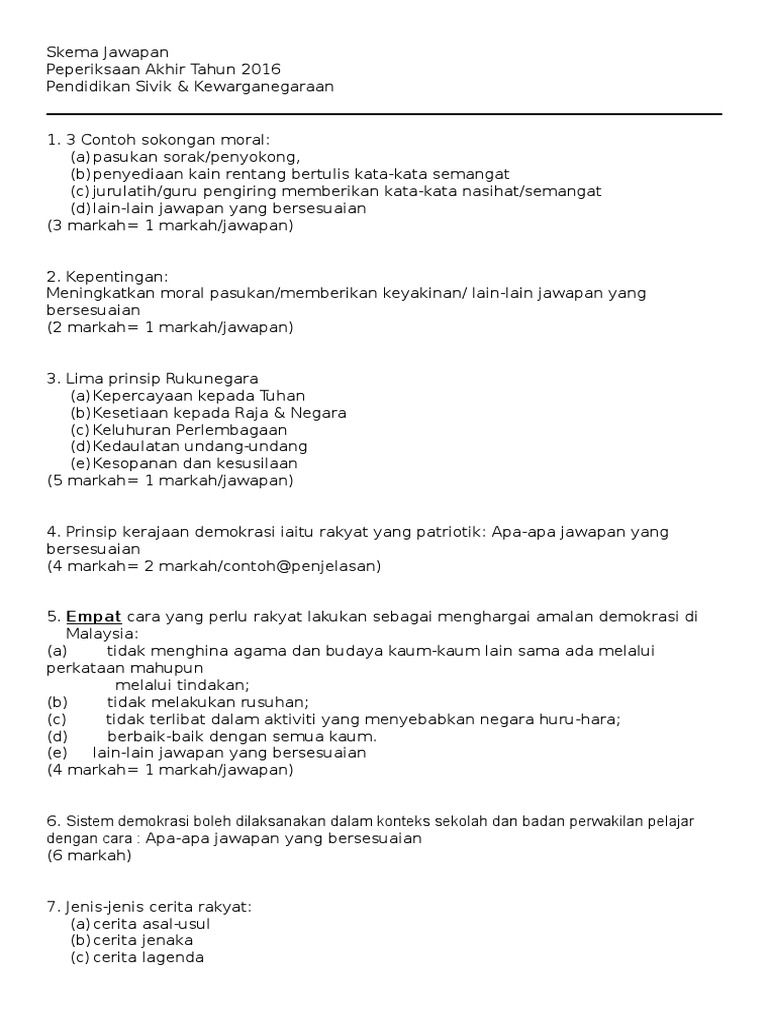 Skema Jawapan
Peperiksaan Akhir Tahun 2016
Pendidikan Sivik & Kewarganegaraan

1. 3 Contoh sokongan moral:
(a) pasukan sorak/penyokong,
(b) penyediaan kain rentang bertulis kata-kata semangat
(c) jurulatih/guru pengiring memberikan kata-kata nasihat/semangat
(d) lain-lain jawapan yang bersesuaian
(3 markah= 1 markah/jawapan)

2. Kepentingan:
Meningkatkan moral pasukan/memberikan keyakinan/ lain-lain jawapan yang bersesuaian
(2 markah= 1 markah/jawapan)

3. Lima prinsip Rukunegara
(a) Kepercayaan kepada Tuhan
(b) Kesetiaan kepada Raja & Negara
(c) Keluhuran Perlembagaan
(d) Kedaulatan undang-undang
(e) Kesopanan dan kesusilaan
(5 markah= 1 markah/jawapan)

4. Prinsip kerajaan demokrasi iaitu rakyat yang patriotik: Apa-apa jawapan yang bersesuaian
(4 markah= 2 markah/contoh@penjelasan)

5. Empat cara yang perlu rakyat lakukan sebagai menghargai amalan demokrasi di Malaysia:
(a) tidak menghina agama dan budaya kaum-kaum lain sama ada melalui perkataan mahupun
melalui tindakan;
(b) tidak melakukan rusuhan;
(c) tidak terlibat dalam aktiviti yang menyebabkan negara huru-hara;
(d) berbaik-baik dengan semua kaum.
(e) lain-lain jawapan yang bersesuaian
(4 markah= 1 markah/jawapan)

6. Sistem demokrasi boleh dilaksanakan dalam konteks sekolah dan badan perwakilan pelajar dengan cara : Apa-apa jawapan yang bersesuaian
(6 markah)

7. Jenis-jenis cerita rakyat:
(a) cerita asal-usul
(b) cerita jenaka
(c) cerita lagenda